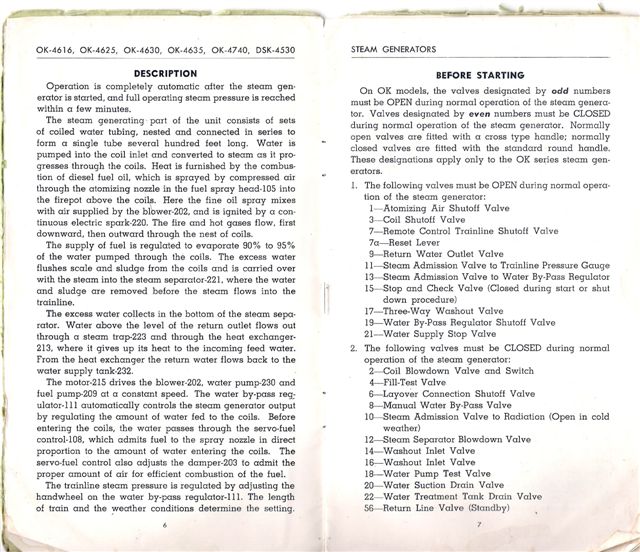 OK-4616, OK-4625, OK-4630, OK-4635, OK-4740, DSK-4530

DESCRIPTION

Operation is completely automatic after the steam generator is started, and full operating steam pressure is reached within a few minutes.

The steam generating part of the unit consists of sets of coiled water tubing, nested and connected in series to form a single tube several hundred feet long. Water is pumped into the coil inlet and converted to steam as it progresses through the coils. Heat is furnished by the combustion of diesel fuel oil, which is sprayed by compressed air through the atomizing nozzle in the fuel spray head-105 into the firepot above the coils. Here the fine oil spray mixes with air supplied by the blower-202, and is ignited by a continuous electric spark-220. The fire and hot gases flow, first downward, then outward through the nest of coils.

The supply of fuel is regulated to evaporate 90% to 95% of the water pumped through the coils. The excess water flushes scale and sludge from the coils and is carried over with the steam into the steam separator-221, where the water and sludge are removed before the steam flows into the trainline.

The excess water collects in the bottom of the steam separator. Water above the level of the return outlet flows out through a steam trap-223 and through the heat exchanger-213, where it gives up its heat to the incoming feed water. From the heat exchanger the return water flows back to the water supply tank-232.

The motor-215 drives the blower-202, water pump-230 and fuel pump-209 at a constant speed. The water by-pass regulator-111 automatically controls the steam generator output by regulating the amount of water fed to the coils. Before entering the coils, the water passes through the servo-fuel control-108, which admits fuel to the spray nozzle in direct proportion to the amount of water entering the coils. The servo-fuel control also adjusts the damper-203 to admit the proper amount of air for efficient combustion of the fuel.

The trainline steam pressure is regulated by adjusting the handwheel on the water by-pass regulator-111. The length of train and the weather conditions determine the setting.

6

STEAM GENERATORS

BEFORE STARTING

On OK models, the valves designated by odd numbers must be OPEN during normal operation of the steam generator. Valves designated by even numbers must be CLOSED during normal operation of the steam generator. Normally open valves are fitted with a cross type handle; normally closed valves are fitted with the standard round handle. These designations apply only to the OK series steam generators.

1. The following valves must be OPEN during normal operation of the steam generator:
1—Atomizing Air Shutoff Valve
3—Coil Shutoff Valve
7—Remote Control Trainline Shutoff Valve
7a—Reset Lever
9—Return Water Outlet Valve
11—Steam Admission Valve to Trainline Pressure Gauge
13—Steam Admission Valve to Water By-Pass Regulator
15—Stop and Check Valve (Closed during start or shut down procedure)
17—Three-Way Washout Valve
19—Water By-Pass Regulator Shutoff Valve
21—Water Supply Stop Valve

2. The following valves must be CLOSED during normal operation of the steam generator:
2—Coil Blowdown Valve and Switch
4—Fill-Test Valve
6—Layover Connection Shutoff Valve
8—Manual Water By-Pass Valve
10—Steam Admission Valve to Radiation (Open in cold weather)
12—Steam Separator Blowdown Valve
14—Washout Inlet Valve
16—Washout Inlet Valve
18—Water Pump Test Valve
20—Water Suction Drain Valve
22—Water Treatment Tank Drain Valve
56—Return Line Valve (Standby)

7